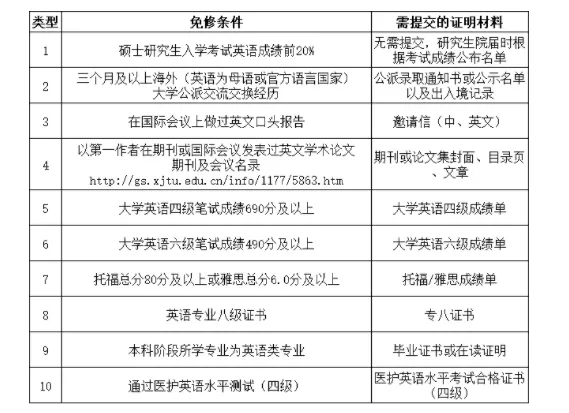 | 类型 | 免修条件 | 需提交的证明材料 |
|---|---|---|
| 1 | 硕士研究生入学考试英语成绩前20% | 无需提交，研究生院届时根据考试成绩公布名单 |
| 2 | 三个月及以上海外（英语为母语或官方语言国家）大学公派交流交换经历 | 公派录取通知书或公示名单以及出入境记录 |
| 3 | 在国际会议上做过英文口头报告 | 邀请信（中、英文） |
| 4 | 以第一作者在期刊或国际会议发表过英文学术论文 期刊及会议名录 http://gs.xjtu.edu.cn/info/1177/5863.htm | 期刊或论文集封面、目录页、文章 |
| 5 | 大学英语四级笔试成绩690分及以上 | 大学英语四级成绩单 |
| 6 | 大学英语六级笔试成绩490分及以上 | 大学英语六级成绩单 |
| 7 | 托福总分80分及以上或雅思总分6.0分及以上 | 托福/雅思成绩单 |
| 8 | 英语专业八级证书 | 专八证书 |
| 9 | 本科阶段所学专业为英语类专业 | 毕业证书或在读证明 |
| 10 | 通过医护英语水平测试（四级） | 医护英语水平考试合格证书（四级） |